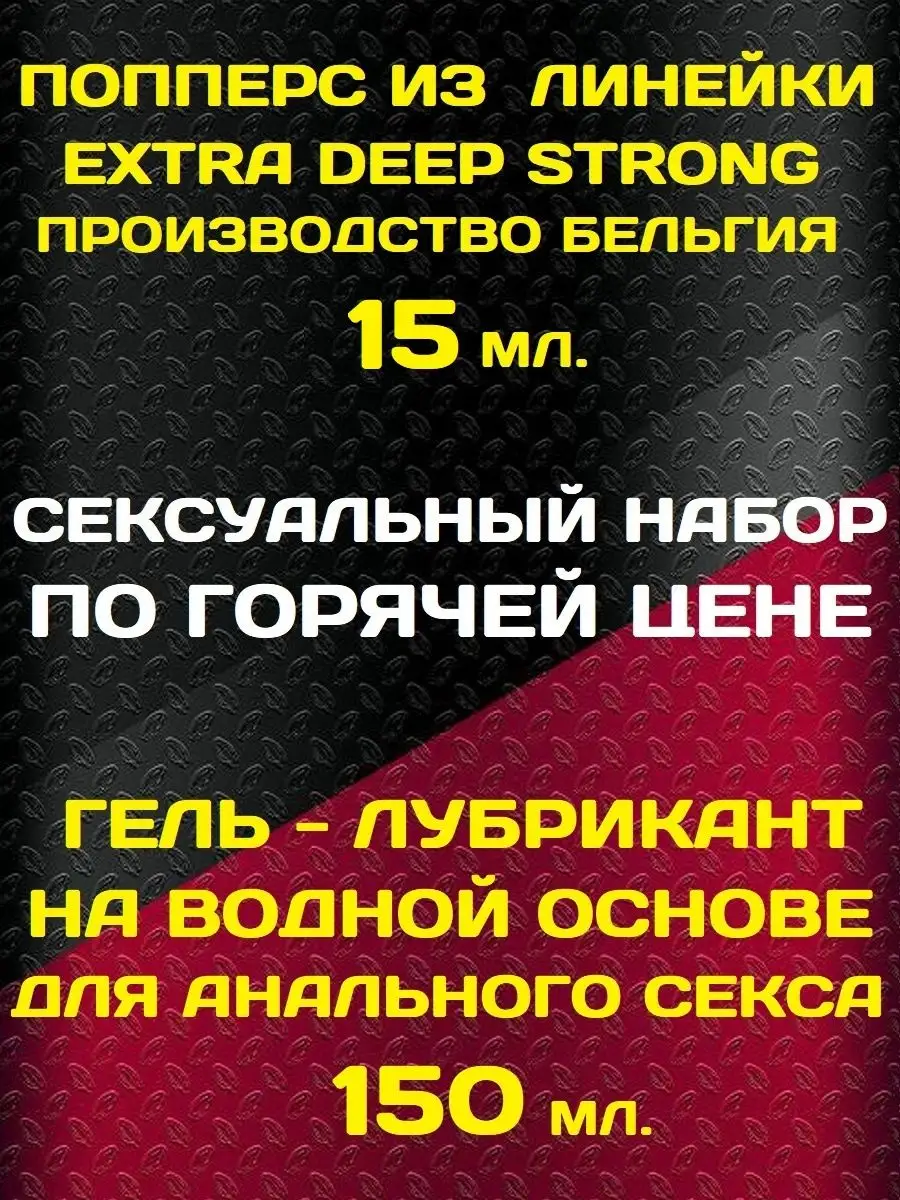 ПОППЕРС ИЗ ЛИНЕЙКИ EXTRA DEEP STRONG ПРОИЗВОДСТВО БЕЛЬГИЯ

15 мл.

СЕКСУАЛЬНЫЙ НАБОР ПО ГОРЯЧЕЙ ЦЕНЕ

ГЕЛЬ - ЛУБРИКАНТ НА ВОДНОЙ ОСНОВЕ ДЛЯ АНАЛЬНОГО СЕКСА

150 мл.